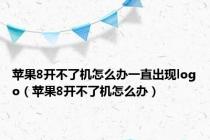 苹果8开不了机怎么办一直出现logo（苹果8开不了机怎么办）